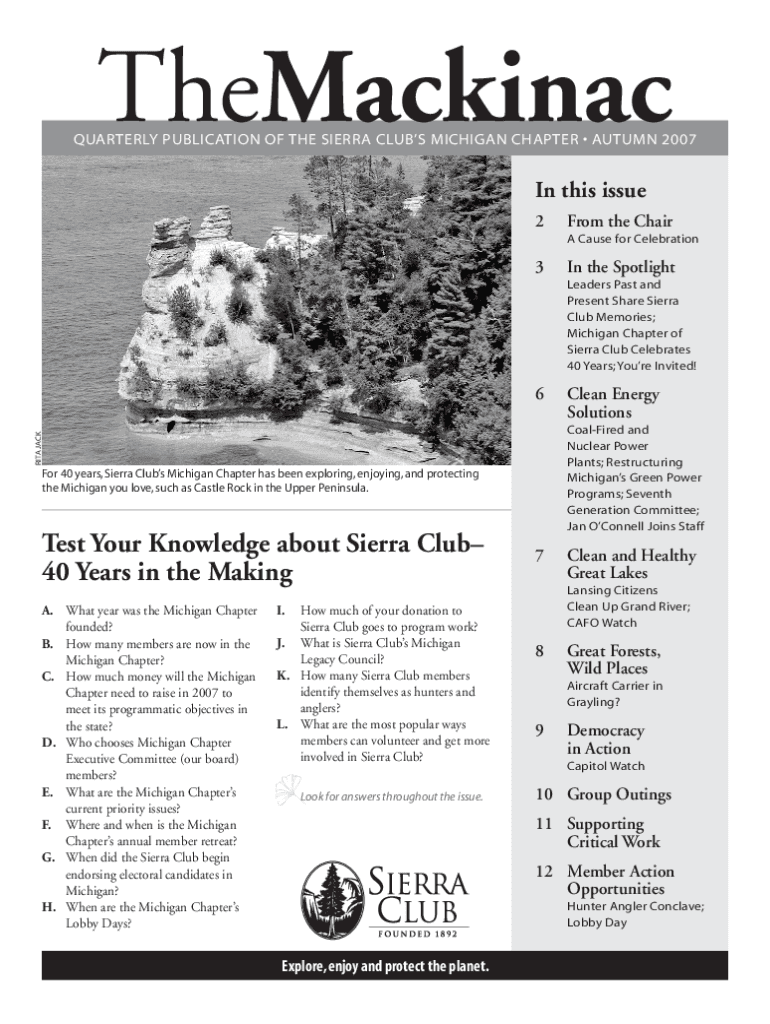 TheMackinac

QUARTERLY PUBLICATION OF THE SIERRA CLUB'S MICHIGAN CHAPTER • AUTUMN 2007

RITA JACK

For 40 years, Sierra Club's Michigan Chapter has been exploring, enjoying, and protecting the Michigan you love, such as Castle Rock in the Upper Peninsula.

Test Your Knowledge about Sierra Club– 40 Years in the Making

A. What year was the Michigan Chapter founded?
B. How many members are now in the Michigan Chapter?
C. How much money will the Michigan Chapter need to raise in 2007 to meet its programmatic objectives in the state?
D. Who chooses Michigan Chapter Executive Committee (our board) members?
E. What are the Michigan Chapter's current priority issues?
F. Where and when is the Michigan Chapter's annual member retreat?
G. When did the Sierra Club begin endorsing electoral candidates in Michigan?
H. When are the Michigan Chapter's Lobby Days?

I. How much of your donation to Sierra Club goes to program work?
J. What is Sierra Club's Michigan Legacy Council?
K. How many Sierra Club members identify themselves as hunters and anglers?
L. What are the most popular ways members can volunteer and get more involved in Sierra Club?

Look for answers throughout the issue.

SIERRA CLUB
FOUNDED 1892

In this issue

2 From the Chair
A Cause for Celebration

3 In the Spotlight
Leaders Past and Present Share Sierra Club Memories; Michigan Chapter of Sierra Club Celebrates 40 Years; You're Invited!

6 Clean Energy Solutions
Coal-Fired and Nuclear Power Plants; Restructuring Michigan's Green Power Programs; Seventh Generation Committee; Jan O'Connell Joins Staff

7 Clean and Healthy Great Lakes
Lansing Citizens Clean Up Grand River; CAFO Watch

8 Great Forests, Wild Places
Aircraft Carrier in Grayling?

9 Democracy in Action
Capitol Watch

10 Group Outings

11 Supporting Critical Work

12 Member Action Opportunities
Hunter Angler Conclave; Lobby Day

Explore, enjoy and protect the planet.